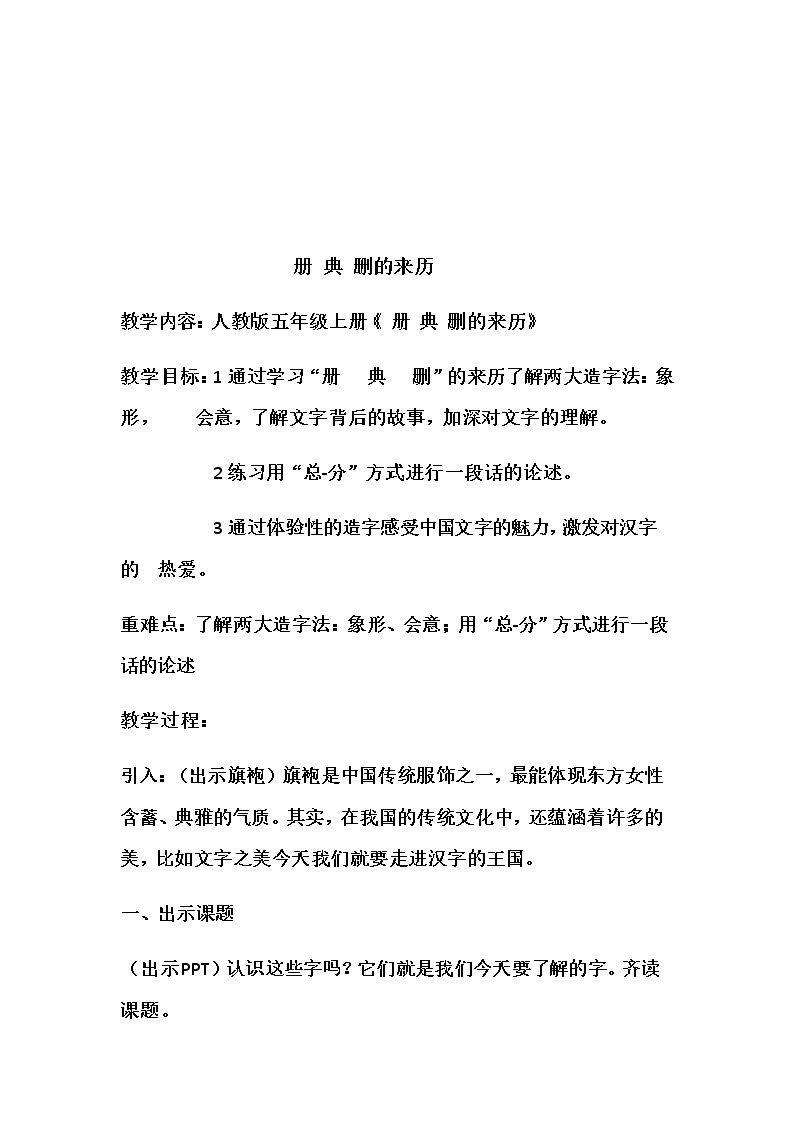 册 典 删的来历

教学内容：人教版五年级上册《 册 典 删的来历》

教学目标：1通过学习“册 典 删”的来历了解两大造字法：象形， 会意，了解文字背后的故事，加深对文字的理解。

2练习用“总-分”方式进行一段话的论述。

3通过体验性的造字感受中国文字的魅力，激发对汉字的 热爱。

重难点：了解两大造字法：象形、会意；用“总-分”方式进行一段话的论述

教学过程：

引入：（出示旗袍）旗袍是中国传统服饰之一，最能体现东方女性含蓄、典雅的气质。其实，在我国的传统文化中，还蕴涵着许多的美，比如文字之美今天我们就要走进汉字的王国。

一、出示课题

（出示PPT）认识这些字吗？它们就是我们今天要了解的字。齐读课题。